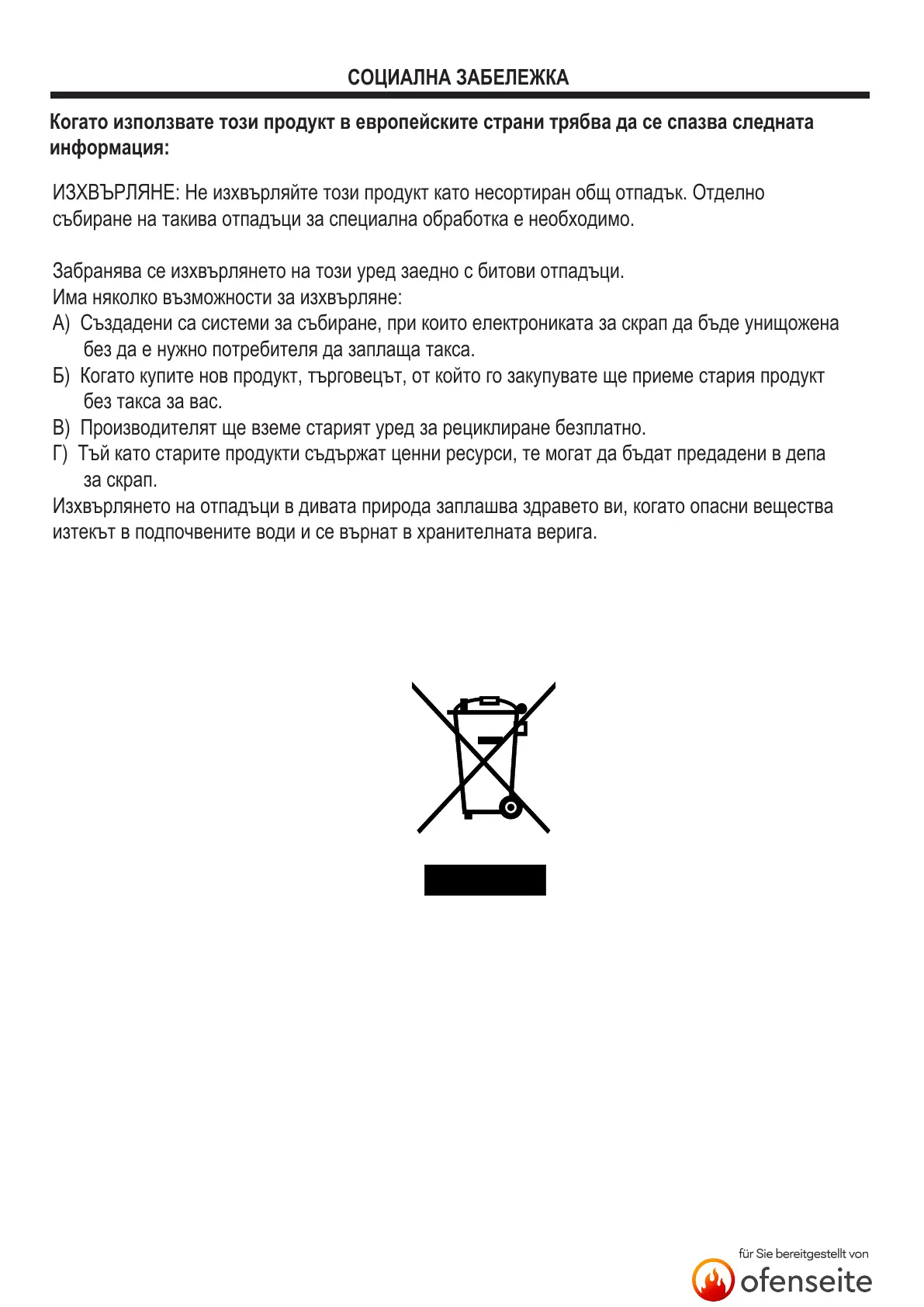 СОЦИАЛНА ЗАБЕЛЕЖКА

Когато използвате този продукт в европейските страни трябва да се спазва следната информация:

ИЗХВЪРЛЯНЕ: Не изхвърляйте този продукт като несортиран общ отпадък. Отделно събиране на такива отпадъци за специална обработка е необходимо.

Забранява се изхвърлянето на този уред заедно с битови отпадъци.
Има няколко възможности за изхвърляне:
А) Създадени са системи за събиране, при които електрониката за скрап да бъде унищожена без да е нужно потребителя да заплаща такса.
Б) Когато купите нов продукт, търговецът, от който го закупувате ще приеме стария продукт без такса за вас.
В) Производителят ще вземе старият уред за рециклиране безплатно.
Г) Тъй като старите продукти съдържат ценни ресурси, те могат да бъдат предадени в депа за скрап.
Изхвърлянето на отпадъци в дивата природа заплашва здравето ви, когато опасни вещества изтекът в подпочвените води и се върнат в хранителната верига.

für Sie bereitgestellt von
ofenseite